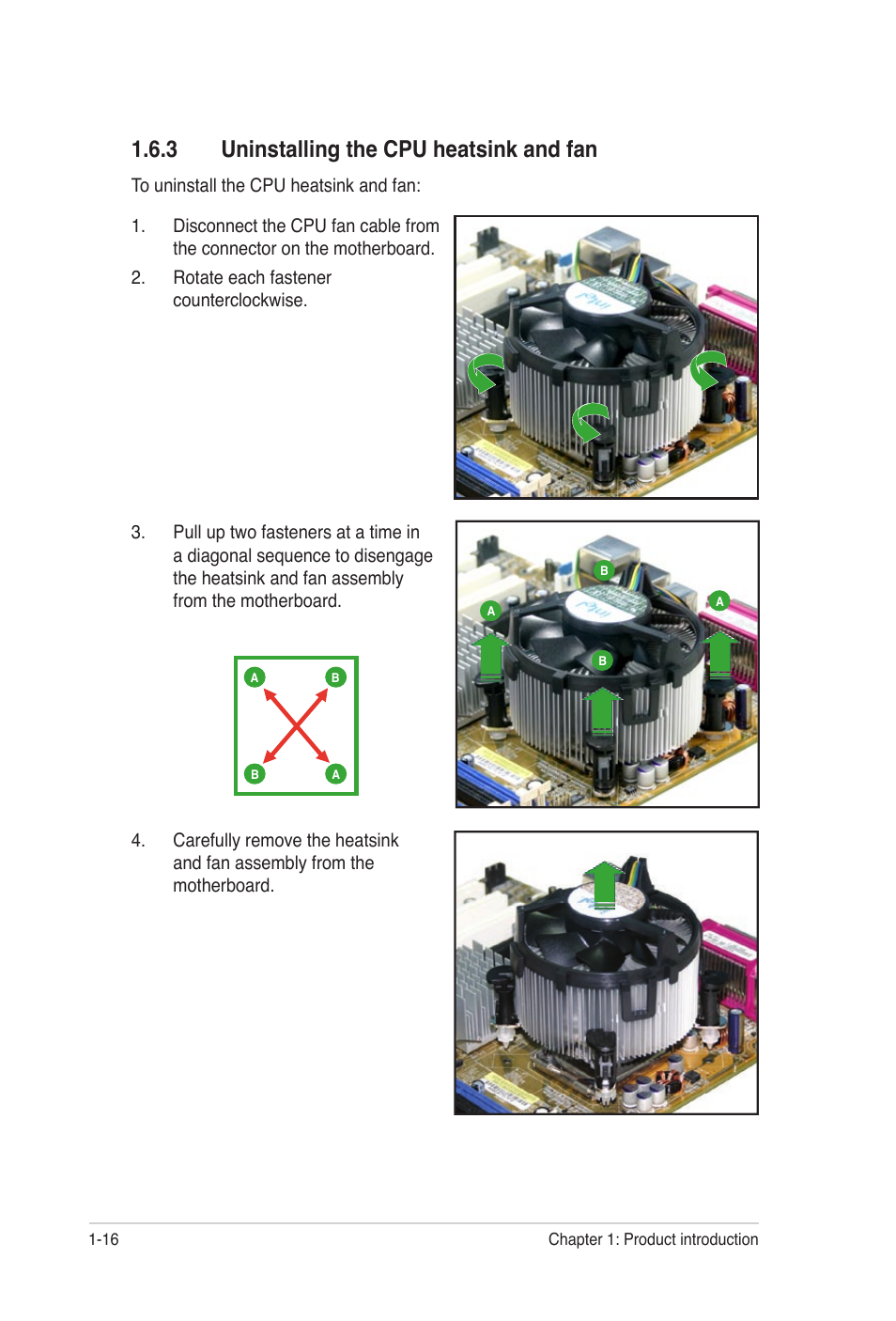 1.6.3 Uninstalling the CPU heatsink and fan

To uninstall the CPU heatsink and fan:

1. Disconnect the CPU fan cable from the connector on the motherboard.

2. Rotate each fastener counterclockwise.

3. Pull up two fasteners at a time in a diagonal sequence to disengage the heatsink and fan assembly from the motherboard.

A B
B A

B
A A
B

4. Carefully remove the heatsink and fan assembly from the motherboard.

1-16 Chapter 1: Product introduction